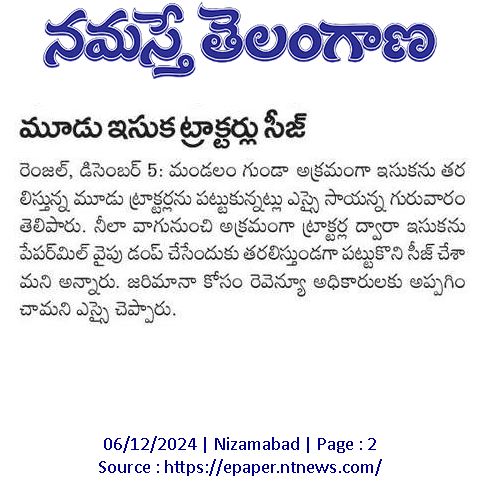 నమస్తే తెలంగాణ

మూడు ఇసుక ట్రాక్టర్లు సీజ్

రెంజల్, డిసెంబర్ 5: మండలం గుండా అక్రమంగా ఇసుకను తరలిస్తున్న మూడు ట్రాక్టర్లను పట్టుకున్నట్లు ఎస్సై సాయన్న గురువారం తెలిపారు. నీలా వాగునుంచి అక్రమంగా ట్రాక్టర్ల ద్వారా ఇసుకను పేపర్‌మిల్ వైపు డంప్ చేసేందుకు తరలిస్తుండగా పట్టుకొని సీజ్ చేశామని అన్నారు. జరిమానా కోసం రెవెన్యూ అధికారులకు అప్పగించామని ఎస్సై చెప్పారు.

06/12/2024 | Nizamabad | Page : 2
Source : https://epaper.ntnews.com/